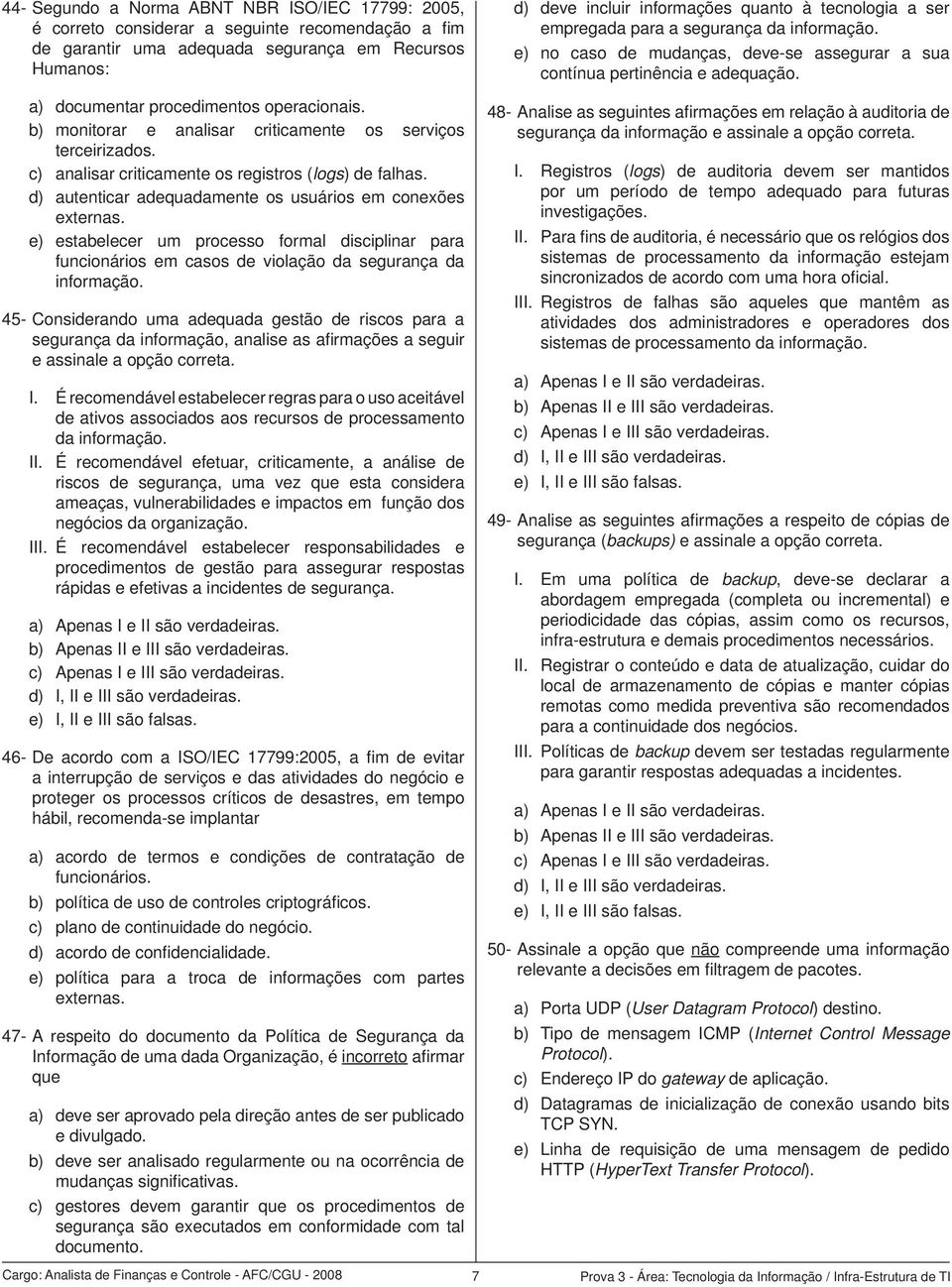 44- Segundo a Norma ABNT NBR ISO/IEC 17799: 2005, é correto considerar a seguinte recomendação a fim de garantir uma adequada segurança em Recursos Humanos:

a) documentar procedimentos operacionais.
b) monitorar e analisar criticamente os serviços terceirizados.
c) analisar criticamente os registros (logs) de falhas.
d) autenticar adequadamente os usuários em conexões externas.
e) estabelecer um processo formal disciplinar para funcionários em casos de violação da segurança da informação.

45- Considerando uma adequada gestão de riscos para a segurança da informação, analise as afirmações a seguir e assinale a opção correta.

I. É recomendável estabelecer regras para o uso aceitável de ativos associados aos recursos de processamento da informação.
II. É recomendável efetuar, criticamente, a análise de riscos de segurança, uma vez que esta considera ameaças, vulnerabilidades e impactos em função dos negócios da organização.
III. É recomendável estabelecer responsabilidades e procedimentos de gestão para assegurar respostas rápidas e efetivas a incidentes de segurança.

a) Apenas I e II são verdadeiras.
b) Apenas II e III são verdadeiras.
c) Apenas I e III são verdadeiras.
d) I, II e III são verdadeiras.
e) I, II e III são falsas.

46- De acordo com a ISO/IEC 17799:2005, a fim de evitar a interrupção de serviços e das atividades do negócio e proteger os processos críticos de desastres, em tempo hábil, recomenda-se implantar

a) acordo de termos e condições de contratação de funcionários.
b) política de uso de controles criptográficos.
c) plano de continuidade do negócio.
d) acordo de confidencialidade.
e) política para a troca de informações com partes externas.

47- A respeito do documento da Política de Segurança da Informação de uma dada Organização, é incorreto afirmar que

a) deve ser aprovado pela direção antes de ser publicado e divulgado.
b) deve ser analisado regularmente ou na ocorrência de mudanças significativas.
c) gestores devem garantir que os procedimentos de segurança são executados em conformidade com tal documento.
d) deve incluir informações quanto à tecnologia a ser empregada para a segurança da informação.
e) no caso de mudanças, deve-se assegurar a sua contínua pertinência e adequação.

48- Analise as seguintes afirmações em relação à auditoria de segurança da informação e assinale a opção correta.

I. Registros (logs) de auditoria devem ser mantidos por um período de tempo adequado para futuras investigações.
II. Para fins de auditoria, é necessário que os relógios dos sistemas de processamento da informação estejam sincronizados de acordo com uma hora oficial.
III. Registros de falhas são aqueles que mantêm as atividades dos administradores e operadores dos sistemas de processamento da informação.

a) Apenas I e II são verdadeiras.
b) Apenas II e III são verdadeiras.
c) Apenas I e III são verdadeiras.
d) I, II e III são verdadeiras.
e) I, II e III são falsas.

49- Analise as seguintes afirmações a respeito de cópias de segurança (backups) e assinale a opção correta.

I. Em uma política de backup, deve-se declarar a abordagem empregada (completa ou incremental) e periodicidade das cópias, assim como os recursos, infra-estrutura e demais procedimentos necessários.
II. Registrar o conteúdo e data de atualização, cuidar do local de armazenamento de cópias e manter cópias remotas como medida preventiva são recomendados para a continuidade dos negócios.
III. Políticas de backup devem ser testadas regularmente para garantir respostas adequadas a incidentes.

a) Apenas I e II são verdadeiras.
b) Apenas II e III são verdadeiras.
c) Apenas I e III são verdadeiras.
d) I, II e III são verdadeiras.
e) I, II e III são falsas.

50- Assinale a opção que não compreende uma informação relevante a decisões em filtragem de pacotes.

a) Porta UDP (User Datagram Protocol) destino.
b) Tipo de mensagem ICMP (Internet Control Message Protocol).
c) Endereço IP do gateway de aplicação.
d) Datagramas de inicialização de conexão usando bits TCP SYN.
e) Linha de requisição de uma mensagem de pedido HTTP (HyperText Transfer Protocol).

Cargo: Analista de Finanças e Controle - AFC/CGU - 2008 7 Prova 3 - Área: Tecnologia da Informação / Infra-Estrutura de TI